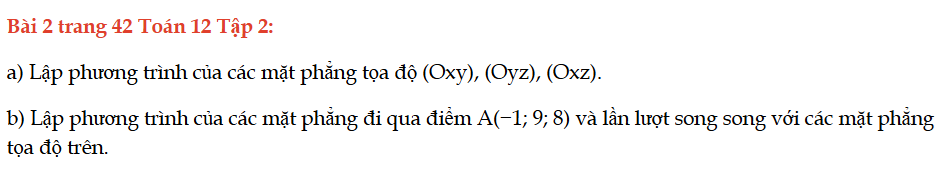 Bài 2 trang 42 Toán 12 Tập 2:

a) Lập phương trình của các mặt phẳng tọa độ (Oxy), (Oyz), (Oxz).

b) Lập phương trình của các mặt phẳng đi qua điểm A(−1; 9; 8) và lần lượt song song với các mặt phẳng tọa độ trên.